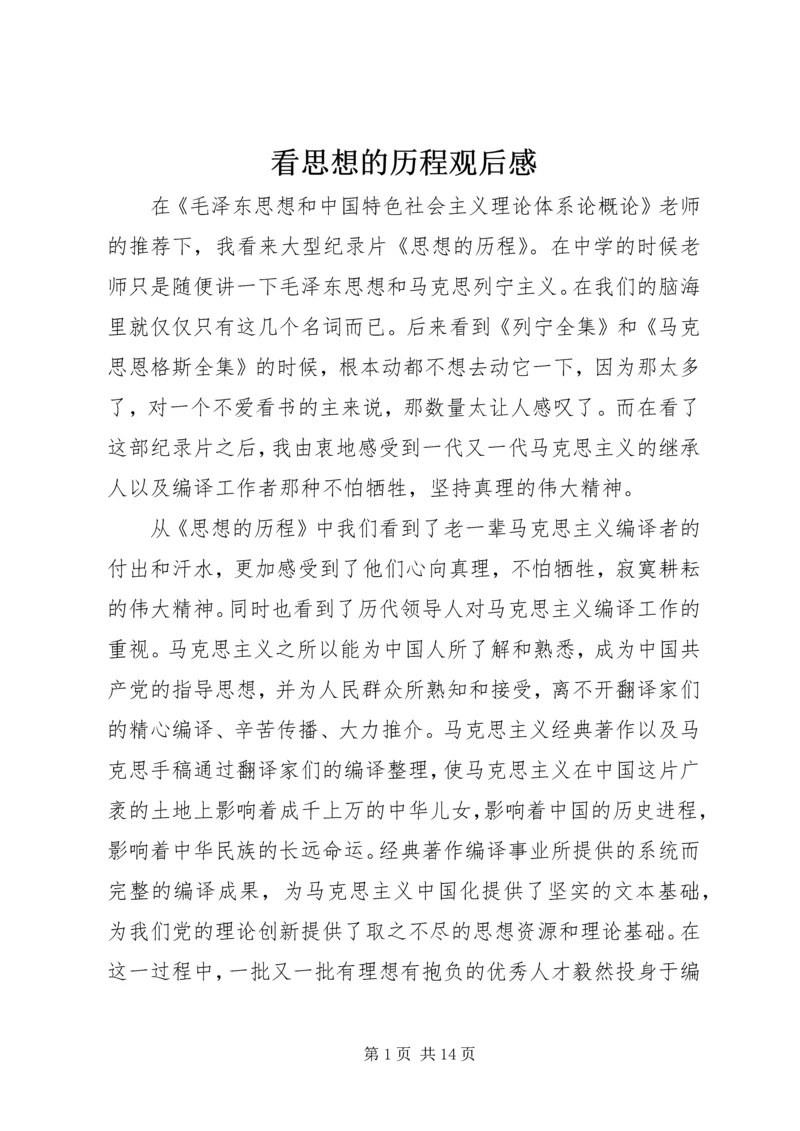 看思想的历程观后感

在《毛泽东思想和中国特色社会主义理论体系论概论》老师的推荐下，我看来大型纪录片《思想的历程》。在中学的时候老师只是随便讲一下毛泽东思想和马克思列宁主义。在我们的脑海里就仅仅只有这几个名词而已。后来看到《列宁全集》和《马克思恩格斯全集》的时候，根本动都不想去动它一下，因为那太多了，对一个不爱看书的主来说，那数量太让人感叹了。而在看了这部纪录片之后，我由衷地感受到一代又一代马克思主义的继承人以及编译工作者那种不怕牺牲，坚持真理的伟大精神。

从《思想的历程》中我们看到了老一辈马克思主义编译者的付出和汗水，更加感受到了他们心向真理，不怕牺牲，寂寞耕耘的伟大精神。同时也看到了历代领导人对马克思主义编译工作的重视。马克思主义之所以能为中国人所了解和熟悉，成为中国共产党的指导思想，并为人民群众所熟知和接受，离不开翻译家们的精心编译、辛苦传播、大力推介。马克思主义经典著作以及马克思手稿通过翻译家们的编译整理，使马克思主义在中国这片广袤的土地上影响着成千上万的中华儿女，影响着中国的历史进程，影响着中华民族的长远命运。经典著作编译事业所提供的系统而完整的编译成果，为马克思主义中国化提供了坚实的文本基础，为我们党的理论创新提供了取之不尽的思想资源和理论基础。在这一过程中，一批又一批有理想有抱负的优秀人才毅然投身于编

第 1 页 共 14 页